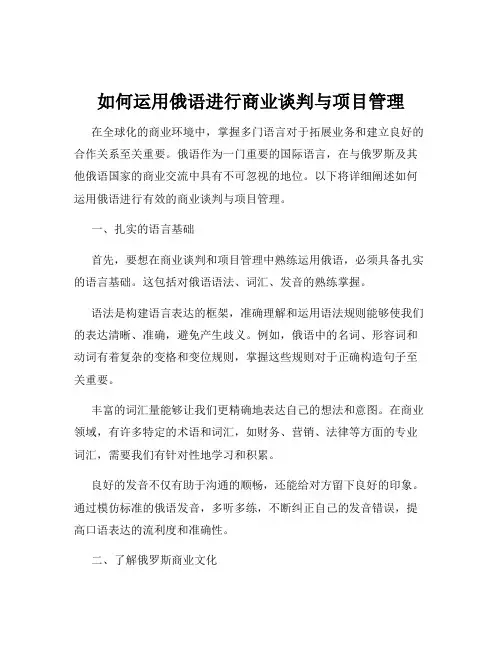 如何运用俄语进行商业谈判与项目管理

在全球化的商业环境中，掌握多门语言对于拓展业务和建立良好的合作关系至关重要。俄语作为一门重要的国际语言，在与俄罗斯及其他俄语国家的商业交流中具有不可忽视的地位。以下将详细阐述如何运用俄语进行有效的商业谈判与项目管理。

一、扎实的语言基础

首先，要想在商业谈判和项目管理中熟练运用俄语，必须具备扎实的语言基础。这包括对俄语语法、词汇、发音的熟练掌握。

语法是构建语言表达的框架，准确理解和运用语法规则能够使我们的表达清晰、准确，避免产生歧义。例如，俄语中的名词、形容词和动词有着复杂的变格和变位规则，掌握这些规则对于正确构造句子至关重要。

丰富的词汇量能够让我们更精确地表达自己的想法和意图。在商业领域，有许多特定的术语和词汇，如财务、营销、法律等方面的专业词汇，需要我们有针对性地学习和积累。

良好的发音不仅有助于沟通的顺畅，还能给对方留下良好的印象。通过模仿标准的俄语发音，多听多练，不断纠正自己的发音错误，提高口语表达的流利度和准确性。

二、了解俄罗斯商业文化